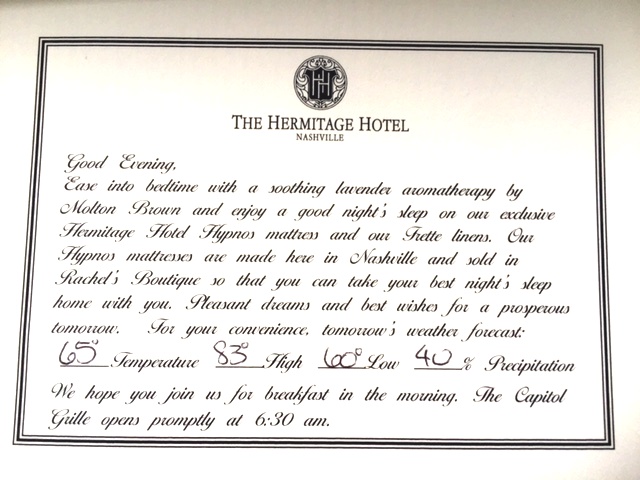 HH

THE HERMITAGE HOTEL
NASHVILLE

Good Evening,
Ease into bedtime with a soothing lavender aromatherapy by Molton Brown and enjoy a good night's sleep on our exclusive Hermitage Hotel Hypnos mattress and our Frette linens. Our Hypnos mattresses are made here in Nashville and sold in Rachel's Boutique so that you can take your best night's sleep home with you. Pleasant dreams and best wishes for a prosperous tomorrow. For your convenience, tomorrow's weather forecast:

65° Temperature 83° High 60° Low 40 % Precipitation

We hope you join us for breakfast in the morning. The Capitol Grille opens promptly at 6:30 am.